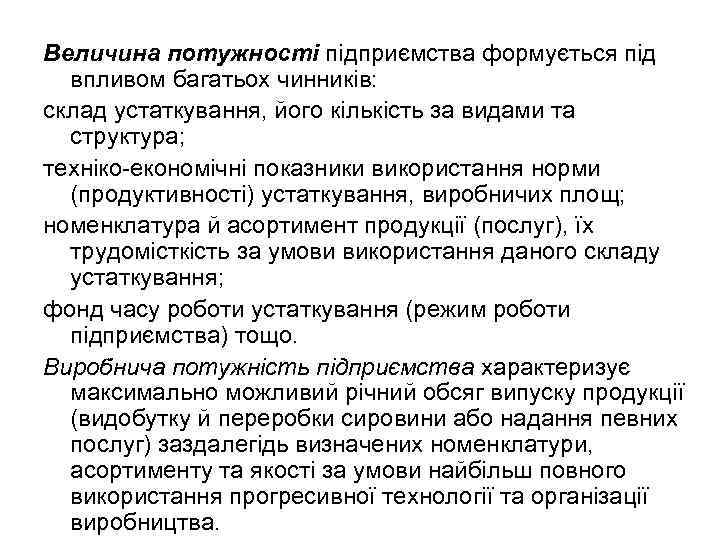 Величина потужності підприємства формується під впливом багатьох чинників:

склад устаткування, його кількість за видами та структура;

техніко-економічні показники використання норми (продуктивності) устаткування, виробничих площ;

номенклатура й асортимент продукції (послуг), їх трудомісткість за умови використання даного складу устаткування;

фонд часу роботи устаткування (режим роботи підприємства) тощо.

Виробнича потужність підприємства характеризує максимально можливий річний обсяг випуску продукції (видобутку й переробки сировини або надання певних послуг) заздалегідь визначених номенклатури, асортименту та якості за умови найбільш повного використання прогресивної технології та організації виробництва.